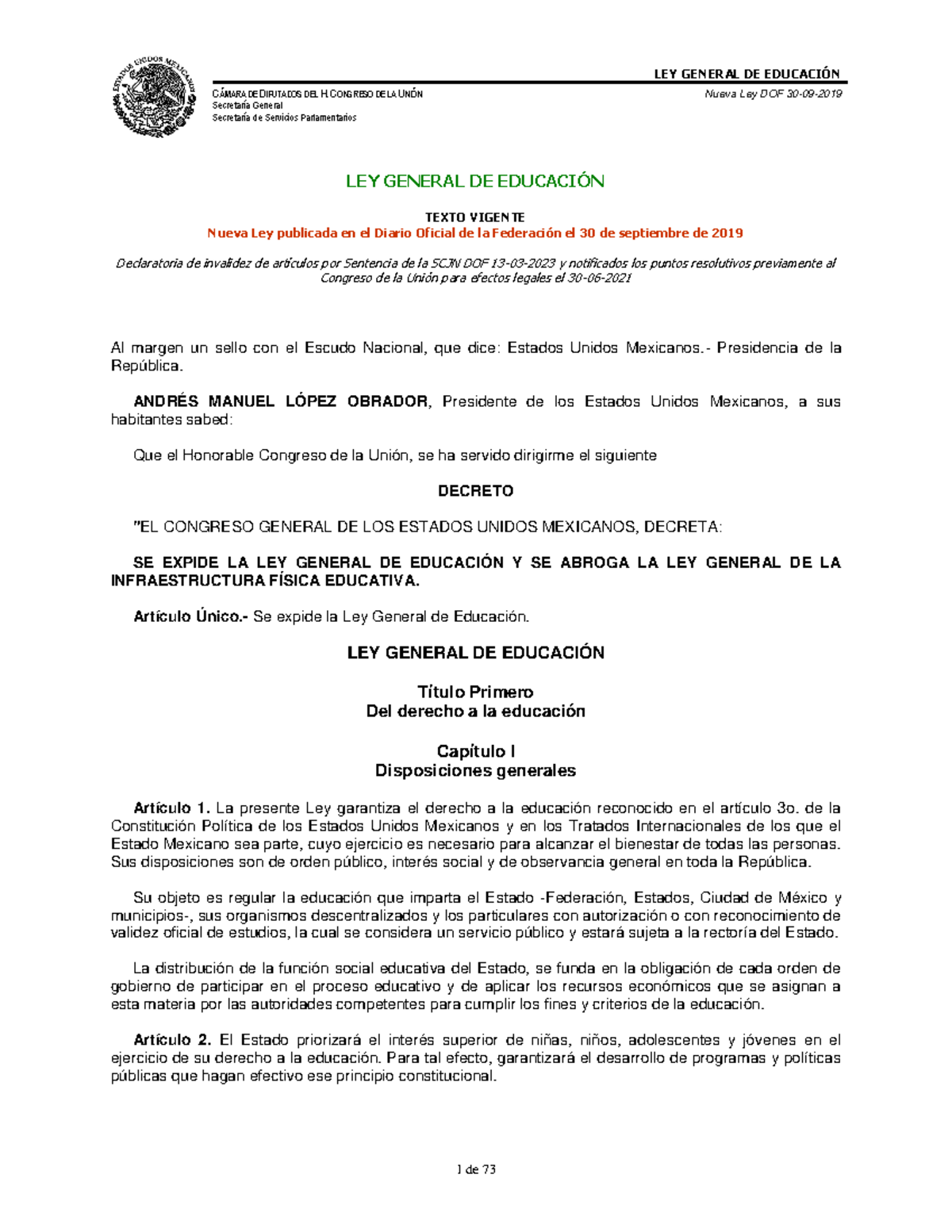 ESTADOS UNIDOS MEXICANOS

LEY GENERAL DE EDUCACIÓN

CÁMARA DE DIPUTADOS DEL H. CONGRESO DE LA UNIÓN
Secretaría General
Secretaría de Servicios Parlamentarios

Nueva Ley DOF 30-09-2019

LEY GENERAL DE EDUCACIÓN

TEXTO VIGENTE
Nueva Ley publicada en el Diario Oficial de la Federación el 30 de septiembre de 2019

Declaratoria de invalidez de artículos por Sentencia de la SCJN DOF 13-03-2023 y notificados los puntos resolutivos previamente al Congreso de la Unión para efectos legales el 30-06-2021

Al margen un sello con el Escudo Nacional, que dice: Estados Unidos Mexicanos.- Presidencia de la República.

ANDRÉS MANUEL LÓPEZ OBRADOR, Presidente de los Estados Unidos Mexicanos, a sus habitantes sabed:

Que el Honorable Congreso de la Unión, se ha servido dirigirme el siguiente

DECRETO

"EL CONGRESO GENERAL DE LOS ESTADOS UNIDOS MEXICANOS, DECRETA:

SE EXPIDE LA LEY GENERAL DE EDUCACIÓN Y SE ABROGA LA LEY GENERAL DE LA INFRAESTRUCTURA FÍSICA EDUCATIVA.

Artículo Único.- Se expide la Ley General de Educación.

LEY GENERAL DE EDUCACIÓN

Título Primero
Del derecho a la educación

Capítulo I
Disposiciones generales

Artículo 1. La presente Ley garantiza el derecho a la educación reconocido en el artículo 3o. de la Constitución Política de los Estados Unidos Mexicanos y en los Tratados Internacionales de los que el Estado Mexicano sea parte, cuyo ejercicio es necesario para alcanzar el bienestar de todas las personas. Sus disposiciones son de orden público, interés social y de observancia general en toda la República.

Su objeto es regular la educación que imparta el Estado -Federación, Estados, Ciudad de México y municipios-, sus organismos descentralizados y los particulares con autorización o con reconocimiento de validez oficial de estudios, la cual se considera un servicio público y estará sujeta a la rectoría del Estado.

La distribución de la función social educativa del Estado, se funda en la obligación de cada orden de gobierno de participar en el proceso educativo y de aplicar los recursos económicos que se asignan a esta materia por las autoridades competentes para cumplir los fines y criterios de la educación.

Artículo 2. El Estado priorizará el interés superior de niñas, niños, adolescentes y jóvenes en el ejercicio de su derecho a la educación. Para tal efecto, garantizará el desarrollo de programas y políticas públicas que hagan efectivo ese principio constitucional.

1 de 73